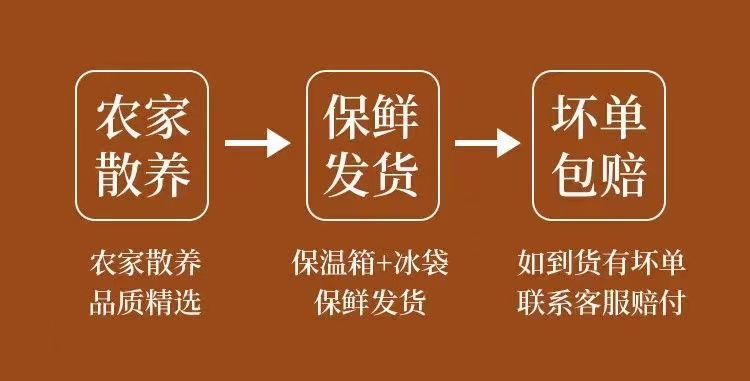 农家散养

保鲜发货

坏单包赔

农家散养
品质精选

保温箱+冰袋
保鲜发货

如到货有坏单
联系客服赔付